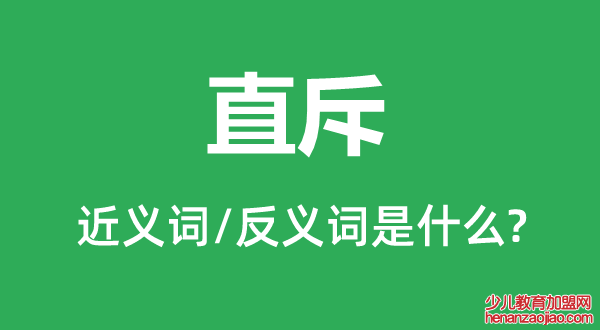 直斥

近义词/反义词是什么?

少儿教育加盟网
henanzaojiao.com